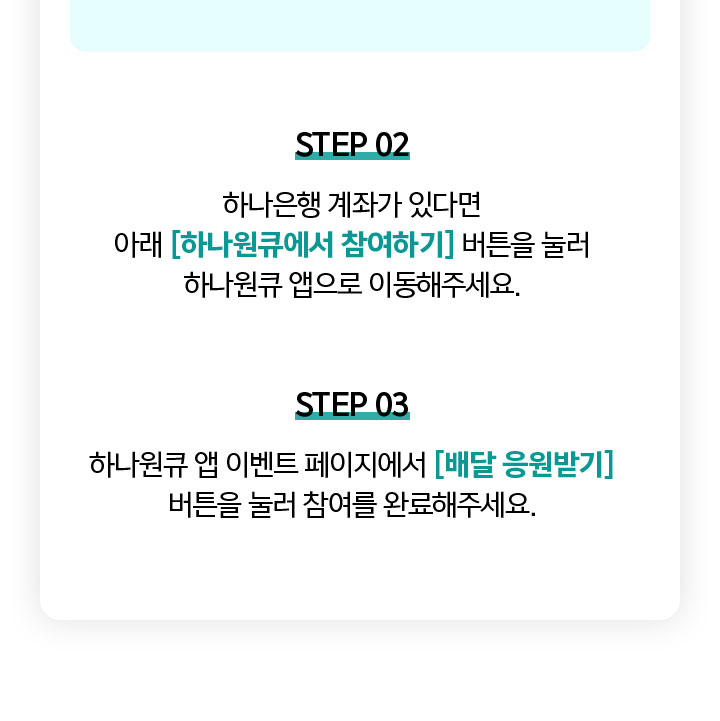 STEP 02

하나은행 계좌가 있다면
아래 [하나원큐에서 참여하기] 버튼을 눌러
하나원큐 앱으로 이동해주세요.

STEP 03

하나원큐 앱 이벤트 페이지에서 [배달 응원받기]
버튼을 눌러 참여를 완료해주세요.